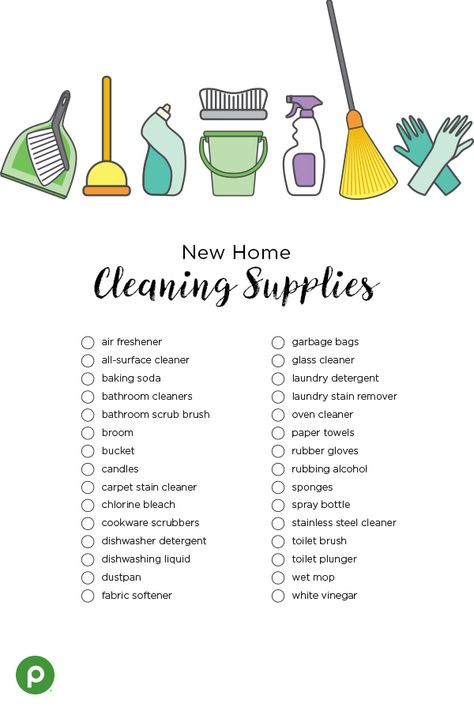 New Home
Cleaning Supplies

air freshener
all-surface cleaner
baking soda
bathroom cleaners
bathroom scrub brush
broom
bucket
candles
carpet stain cleaner
chlorine bleach
cookware scrubbers
dishwasher detergent
dishwashing liquid
dustpan
fabric softener

garbage bags
glass cleaner
laundry detergent
laundry stain remover
oven cleaner
paper towels
rubber gloves
rubbing alcohol
sponges
spray bottle
stainless steel cleaner
toilet brush
toilet plunger
wet mop
white vinegar

p